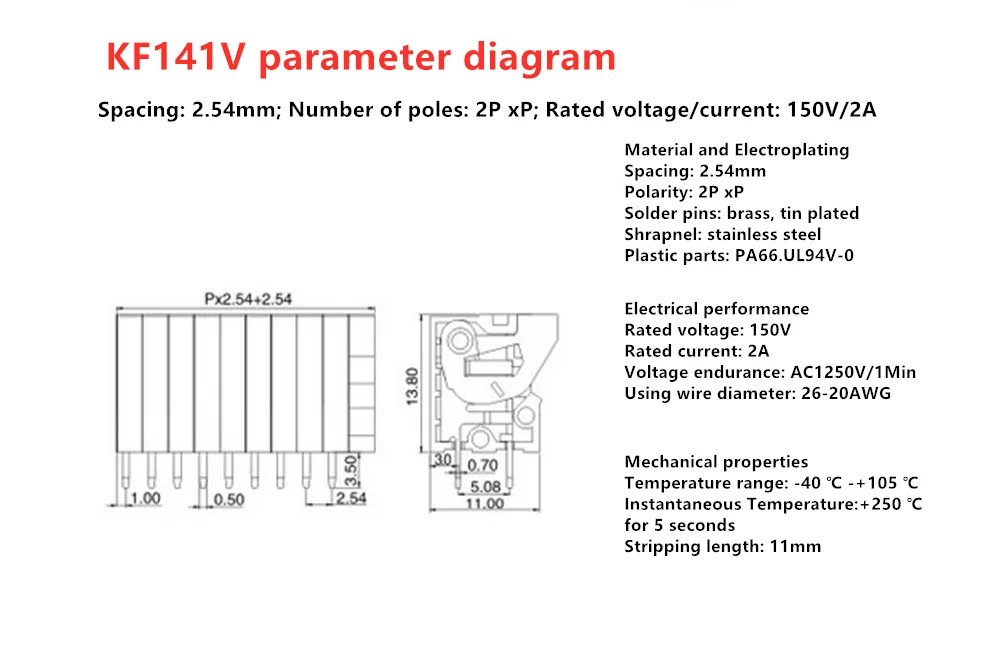 KF141V parameter diagram

Spacing: 2.54mm; Number of poles: 2P xP; Rated voltage/current: 150V/2A

Px2.54+2.54

1.00

0.50

3.50

2.54

13.80

3.0

0.70

5.08

11.00

Material and Electroplating
Spacing: 2.54mm
Polarity: 2P xP
Solder pins: brass, tin plated
Shrapnel: stainless steel
Plastic parts: PA66.UL94V-0

Electrical performance
Rated voltage: 150V
Rated current: 2A
Voltage endurance: AC1250V/1Min
Using wire diameter: 26-20AWG

Mechanical properties
Temperature range: -40 ℃ -+105 ℃
Instantaneous Temperature:+250 ℃ for 5 seconds
Stripping length: 11mm